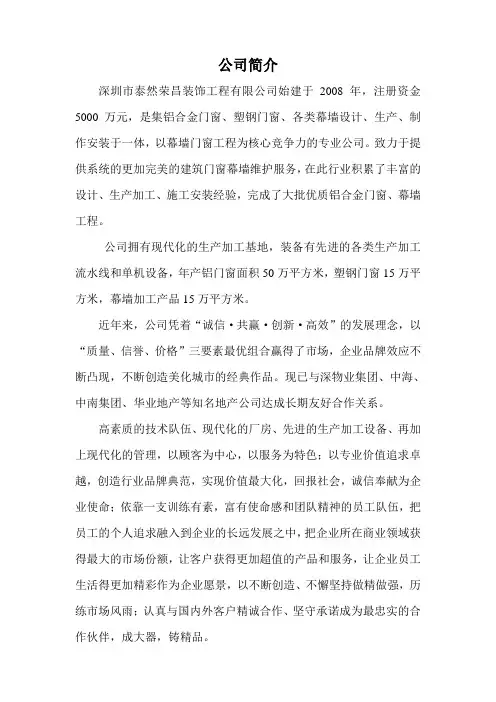 公司简介

深圳市泰然荣昌装饰工程有限公司始建于 2008 年，注册资金 5000 万元，是集铝合金门窗、塑钢门窗、各类幕墙设计、生产、制作安装于一体，以幕墙门窗工程为核心竞争力的专业公司。致力于提供系统的更加完美的建筑门窗幕墙维护服务，在此行业积累了丰富的设计、生产加工、施工安装经验，完成了大批优质铝合金门窗、幕墙工程。

公司拥有现代化的生产加工基地，装备有先进的各类生产加工流水线和单机设备，年产铝门窗面积 50 万平方米，塑钢门窗 15 万平方米，幕墙加工产品 15 万平方米。

近年来，公司凭着“诚信·共赢·创新·高效”的发展理念，以“质量、信誉、价格”三要素最优组合赢得了市场，企业品牌效应不断凸现，不断创造美化城市的经典作品。现已与深物业集团、中海、中南集团、华业地产等知名地产公司达成长期友好合作关系。

高素质的技术队伍、现代化的厂房、先进的生产加工设备、再加上现代化的管理，以顾客为中心，以服务为特色；以专业价值追求卓越，创造行业品牌典范，实现价值最大化，回报社会，诚信奉献为企业使命；依靠一支训练有素，富有使命感和团队精神的员工队伍，把员工的个人追求融入到企业的长远发展之中，把企业所在商业领域获得最大的市场份额，让客户获得更加超值的产品和服务，让企业员工生活得更加精彩作为企业愿景，以不断创造、不懈坚持做精做强，历练市场风雨；认真与国内外客户精诚合作、坚守承诺成为最忠实的合作伙伴，成大器，铸精品。